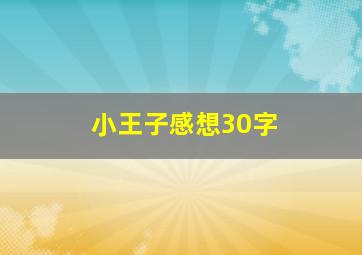 小王子感想30字